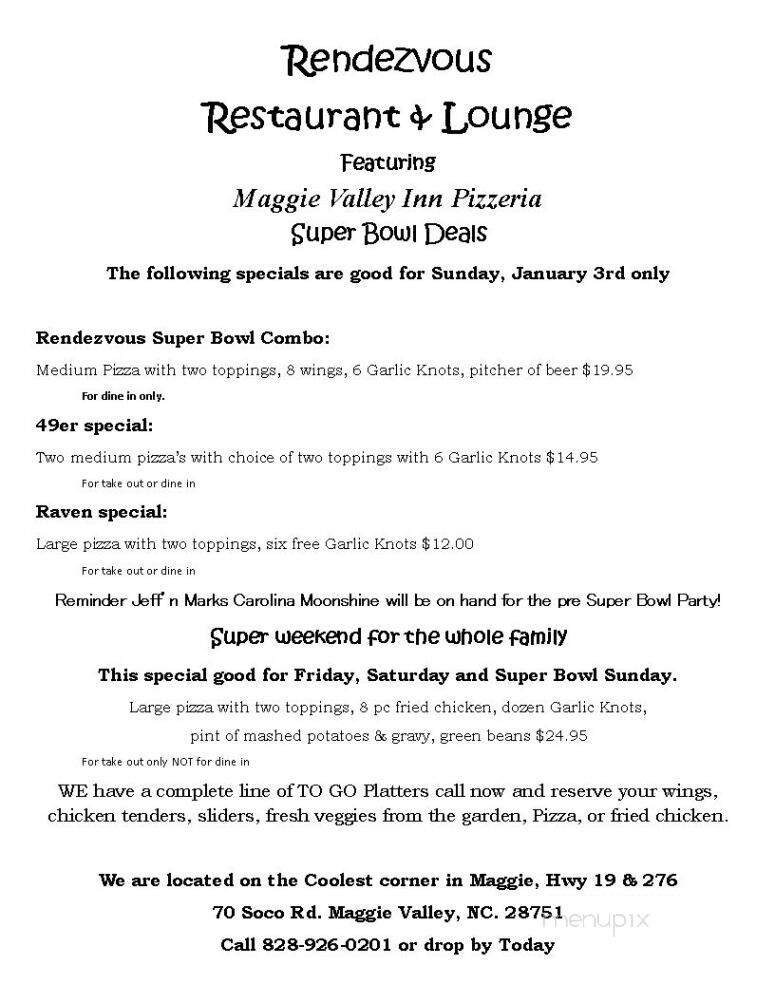 Rendezvous

Restaurant & Lounge

Featuring

Maggie Valley Inn Pizzeria

Super Bowl Deals

The following specials are good for Sunday, January 3rd only

Rendezvous Super Bowl Combo:

Medium Pizza with two toppings, 8 wings, 6 Garlic Knots, pitcher of beer $19.95

For dine in only.

49er special:

Two medium pizza's with choice of two toppings with 6 Garlic Knots $14.95

For take out or dine in

Raven special:

Large pizza with two toppings, six free Garlic Knots $12.00

For take out or dine in

Reminder Jeff' n Marks Carolina Moonshine will be on hand for the pre Super Bowl Party!

Super weekend for the whole family

This special good for Friday, Saturday and Super Bowl Sunday.

Large pizza with two toppings, 8 pc fried chicken, dozen Garlic Knots, pint of mashed potatoes & gravy, green beans $24.95

For take out only NOT for dine in

WE have a complete line of TO GO Platters call now and reserve your wings, chicken tenders, sliders, fresh veggies from the garden, Pizza, or fried chicken.

We are located on the Coolest corner in Maggie, Hwy 19 & 276

70 Soco Rd. Maggie Valley, NC. 28751

Call 828-926-0201 or drop by Today

menupix